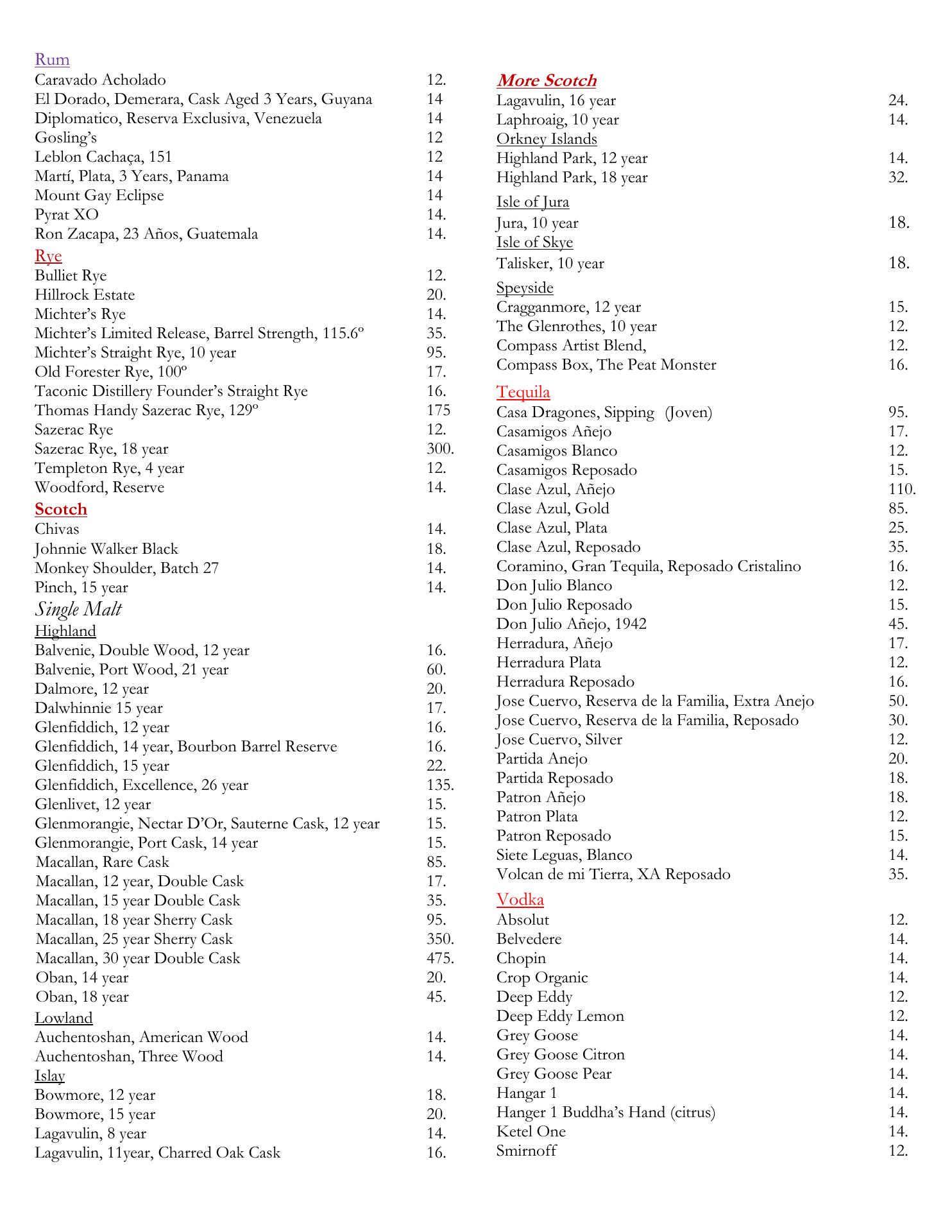 Rum
Caravado Acholado 12.
El Dorado, Demerara, Cask Aged 3 Years, Guyana 14
Diplomatico, Reserva Exclusiva, Venezuela 14
Gosling's 12
Leblon Cachaça, 151 12
Martí, Plata, 3 Years, Panama 14
Mount Gay Eclipse 14
Pyrat XO 14.
Ron Zacapa, 23 Años, Guatemala 14.

Rye
Bulliet Rye 12.
Hillrock Estate 20.
Michter's Rye 14.
Michter's Limited Release, Barrel Strength, 115.6º 35.
Michter's Straight Rye, 10 year 95.
Old Forester Rye, 100º 17.
Taconic Distillery Founder's Straight Rye 16.
Thomas Handy Sazerac Rye, 129º 175
Sazerac Rye 12.
Sazerac Rye, 18 year 300.
Templeton Rye, 4 year 12.
Woodford, Reserve 14.

Scotch
Chivas 14.
Johnnie Walker Black 18.
Monkey Shoulder, Batch 27 14.
Pinch, 15 year 14.

Single Malt
Highland
Balvenie, Double Wood, 12 year 16.
Balvenie, Port Wood, 21 year 60.
Dalmore, 12 year 20.
Dalwhinnie 15 year 17.
Glenfiddich, 12 year 16.
Glenfiddich, 14 year, Bourbon Barrel Reserve 16.
Glenfiddich, 15 year 22.
Glenfiddich, Excellence, 26 year 135.
Glenlivet, 12 year 15.
Glenmorangie, Nectar D'Or, Sauterne Cask, 12 year 15.
Glenmorangie, Port Cask, 14 year 15.
Macallan, Rare Cask 85.
Macallan, 12 year, Double Cask 17.
Macallan, 15 year Double Cask 35.
Macallan, 18 year Sherry Cask 95.
Macallan, 25 year Sherry Cask 350.
Macallan, 30 year Double Cask 475.
Oban, 14 year 20.
Oban, 18 year 45.
Lowland
Auchentoshan, American Wood 14.
Auchentoshan, Three Wood 14.
Islay
Bowmore, 12 year 18.
Bowmore, 15 year 20.
Lagavulin, 8 year 14.
Lagavulin, 11year, Charred Oak Cask 16.

More Scotch
Lagavulin, 16 year 24.
Laphroaig, 10 year 14.
Orkney Islands
Highland Park, 12 year 14.
Highland Park, 18 year 32.
Isle of Jura
Jura, 10 year 18.
Isle of Skye
Talisker, 10 year 18.
Speyside
Cragganmore, 12 year 15.
The Glenrothes, 10 year 12.
Compass Artist Blend, 12.
Compass Box, The Peat Monster 16.

Tequila
Casa Dragones, Sipping (Joven) 95.
Casamigos Añejo 17.
Casamigos Blanco 12.
Casamigos Reposado 15.
Clase Azul, Añejo 110.
Clase Azul, Gold 85.
Clase Azul, Plata 25.
Clase Azul, Reposado 35.
Coramino, Gran Tequila, Reposado Cristalino 16.
Don Julio Blanco 12.
Don Julio Reposado 15.
Don Julio Añejo, 1942 45.
Herradura, Añejo 17.
Herradura Plata 12.
Herradura Reposado 16.
Jose Cuervo, Reserva de la Familia, Extra Anejo 50.
Jose Cuervo, Reserva de la Familia, Reposado 30.
Jose Cuervo, Silver 12.
Partida Anejo 20.
Partida Reposado 18.
Patron Añejo 18.
Patron Plata 12.
Patron Reposado 15.
Siete Leguas, Blanco 14.
Volcan de mi Tierra, XA Reposado 35.

Vodka
Absolut 12.
Belvedere 14.
Chopin 14.
Crop Organic 14.
Deep Eddy 12.
Deep Eddy Lemon 12.
Grey Goose 14.
Grey Goose Citron 14.
Grey Goose Pear 14.
Hangar 1 14.
Hanger 1 Buddha's Hand (citrus) 14.
Ketel One 14.
Smirnoff 12.